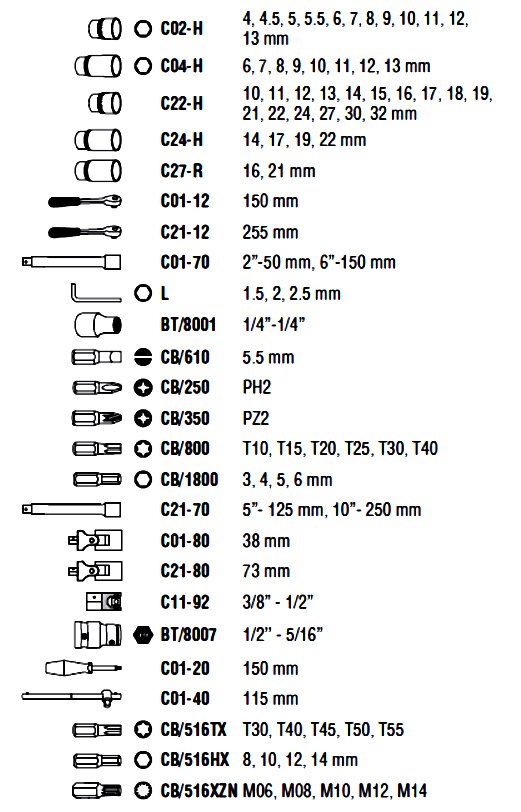 C02-H 4, 4.5, 5, 5.5, 6, 7, 8, 9, 10, 11, 12, 13 mm

C04-H 6, 7, 8, 9, 10, 11, 12, 13 mm

C22-H 10, 11, 12, 13, 14, 15, 16, 17, 18, 19, 21, 22, 24, 27, 30, 32 mm

C24-H 14, 17, 19, 22 mm

C27-R 16, 21 mm

C01-12 150 mm

C21-12 255 mm

C01-70 2"-50 mm, 6"-150 mm

L 1.5, 2, 2.5 mm

BT/8001 1/4"-1/4"

CB/610 5.5 mm

CB/250 PH2

CB/350 PZ2

CB/800 T10, T15, T20, T25, T30, T40

CB/1800 3, 4, 5, 6 mm

C21-70 5"- 125 mm, 10"- 250 mm

C01-80 38 mm

C21-80 73 mm

C11-92 3/8" - 1/2"

BT/8007 1/2" - 5/16"

C01-20 150 mm

C01-40 115 mm

CB/516TX T30, T40, T45, T50, T55

CB/516HX 8, 10, 12, 14 mm

CB/516XZN M06, M08, M10, M12, M14